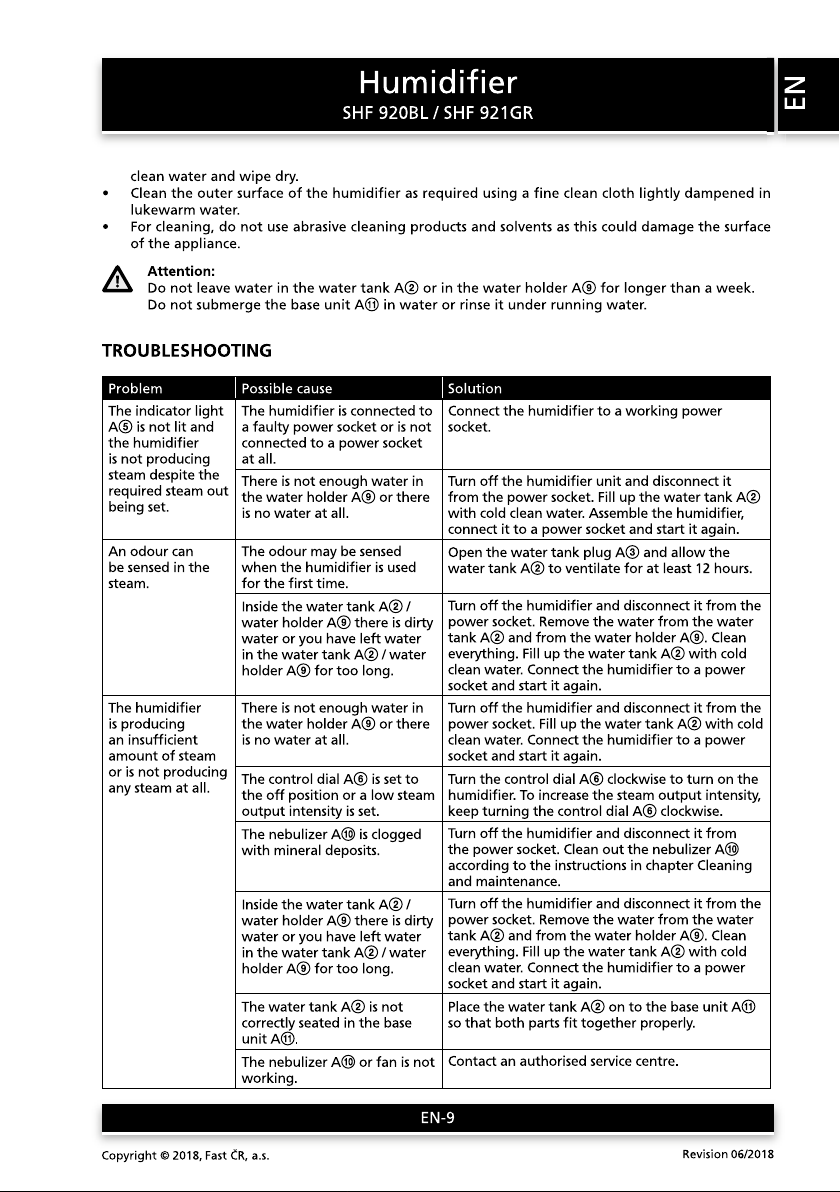 Humidifier
SHF 920BL / SHF 921GR

EN

clean water and wipe dry.
• Clean the outer surface of the humidifier as required using a fine clean cloth lightly dampened in lukewarm water.
• For cleaning, do not use abrasive cleaning products and solvents as this could damage the surface of the appliance.

Attention:
Do not leave water in the water tank A② or in the water holder A⑨ for longer than a week.
Do not submerge the base unit A⑪ in water or rinse it under running water.

TROUBLESHOOTING

| Problem | Possible cause | Solution |
|---|---|---|
| The indicator light A⑤ is not lit and the humidifier is not producing steam despite the required steam out being set. | The humidifier is connected to a faulty power socket or is not connected to a power socket at all. | Connect the humidifier to a working power socket. |
| | There is not enough water in the water holder A⑨ or there is no water at all. | Turn off the humidifier unit and disconnect it from the power socket. Fill up the water tank A② with cold clean water. Assemble the humidifier, connect it to a power socket and start it again. |
| An odour can be sensed in the steam. | The odour may be sensed when the humidifier is used for the first time. | Open the water tank plug A③ and allow the water tank A② to ventilate for at least 12 hours. |
| | Inside the water tank A② / water holder A⑨ there is dirty water or you have left water in the water tank A② / water holder A⑨ for too long. | Turn off the humidifier and disconnect it from the power socket. Remove the water from the water tank A② and from the water holder A⑨. Clean everything. Fill up the water tank A② with cold clean water. Connect the humidifier to a power socket and start it again. |
| The humidifier is producing an insufficient amount of steam or is not producing any steam at all. | There is not enough water in the water holder A⑨ or there is no water at all. | Turn off the humidifier and disconnect it from the power socket. Fill up the water tank A② with cold clean water. Connect the humidifier to a power socket and start it again. |
| | The control dial A⑥ is set to the off position or a low steam output intensity is set. | Turn the control dial A⑥ clockwise to turn on the humidifier. To increase the steam output intensity, keep turning the control dial A⑥ clockwise. |
| | The nebulizer A⑩ is clogged with mineral deposits. | Turn off the humidifier and disconnect it from the power socket. Clean out the nebulizer A⑩ according to the instructions in chapter Cleaning and maintenance. |
| | Inside the water tank A② / water holder A⑨ there is dirty water or you have left water in the water tank A② / water holder A⑨ for too long. | Turn off the humidifier and disconnect it from the power socket. Remove the water from the water tank A② and from the water holder A⑨. Clean everything. Fill up the water tank A② with cold clean water. Connect the humidifier to a power socket and start it again. |
| | The water tank A② is not correctly seated in the base unit A⑪. | Place the water tank A② on to the base unit A⑪ so that both parts fit together properly. |
| | The nebulizer A⑩ or fan is not working. | Contact an authorised service centre. |

EN-9

Copyright © 2018, Fast ČR, a.s.

Revision 06/2018